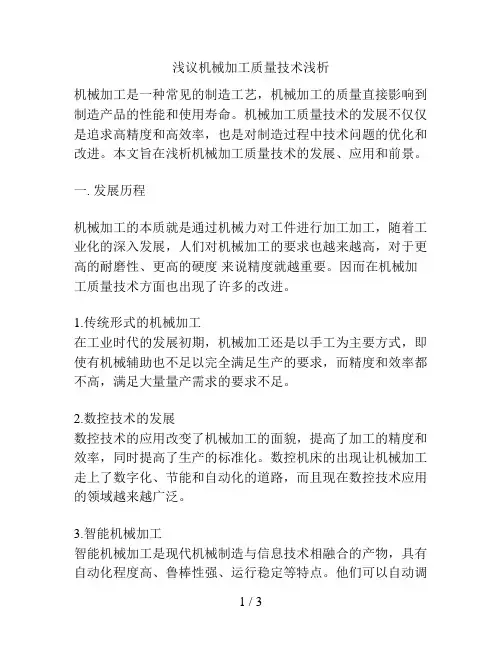 浅议机械加工质量技术浅析

机械加工是一种常见的制造工艺，机械加工的质量直接影响到制造产品的性能和使用寿命。机械加工质量技术的发展不仅仅是追求高精度和高效率，也是对制造过程中技术问题的优化和改进。本文旨在浅析机械加工质量技术的发展、应用和前景。

一. 发展历程

机械加工的本质就是通过机械力对工件进行加工加工，随着工业化的深入发展，人们对机械加工的要求也越来越高，对于更高的耐磨性、更高的硬度 来说精度就越重要。因而在机械加工质量技术方面也出现了许多的改进。

1.传统形式的机械加工
在工业时代的发展初期，机械加工还是以手工为主要方式，即使有机械辅助也不足以完全满足生产的要求，而精度和效率都不高，满足大量量产需求的要求不足。

2.数控技术的发展
数控技术的应用改变了机械加工的面貌，提高了加工的精度和效率，同时提高了生产的标准化。数控机床的出现让机械加工走上了数字化、节能和自动化的道路，而且现在数控技术应用的领域越来越广泛。

3.智能机械加工
智能机械加工是现代机械制造与信息技术相融合的产物，具有自动化程度高、鲁棒性强、运行稳定等特点。他们可以自动调

1 / 3